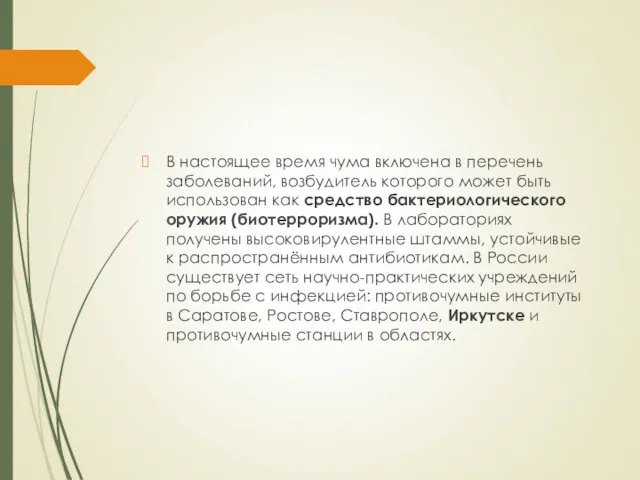 В настоящее время чума включена в перечень заболеваний, возбудитель которого может быть использован как средство бактериологического оружия (биотерроризма). В лабораториях получены высоковирулентные штаммы, устойчивые к распространённым антибиотикам. В России существует сеть научно-практических учреждений по борьбе с инфекцией: противочумные институты в Саратове, Ростове, Ставрополе, Иркутске и противочумные станции в областях.